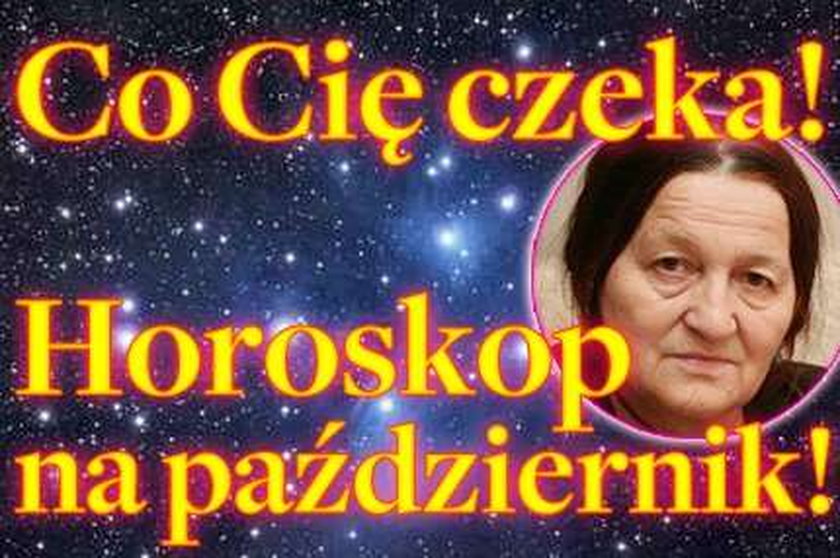 Co Cię czeka!

Horoskop na październik!